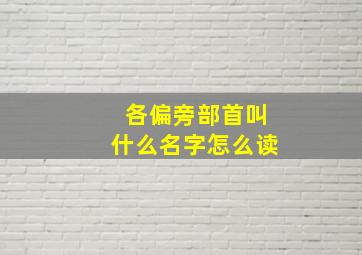 各偏旁部首叫
什么名字怎么读